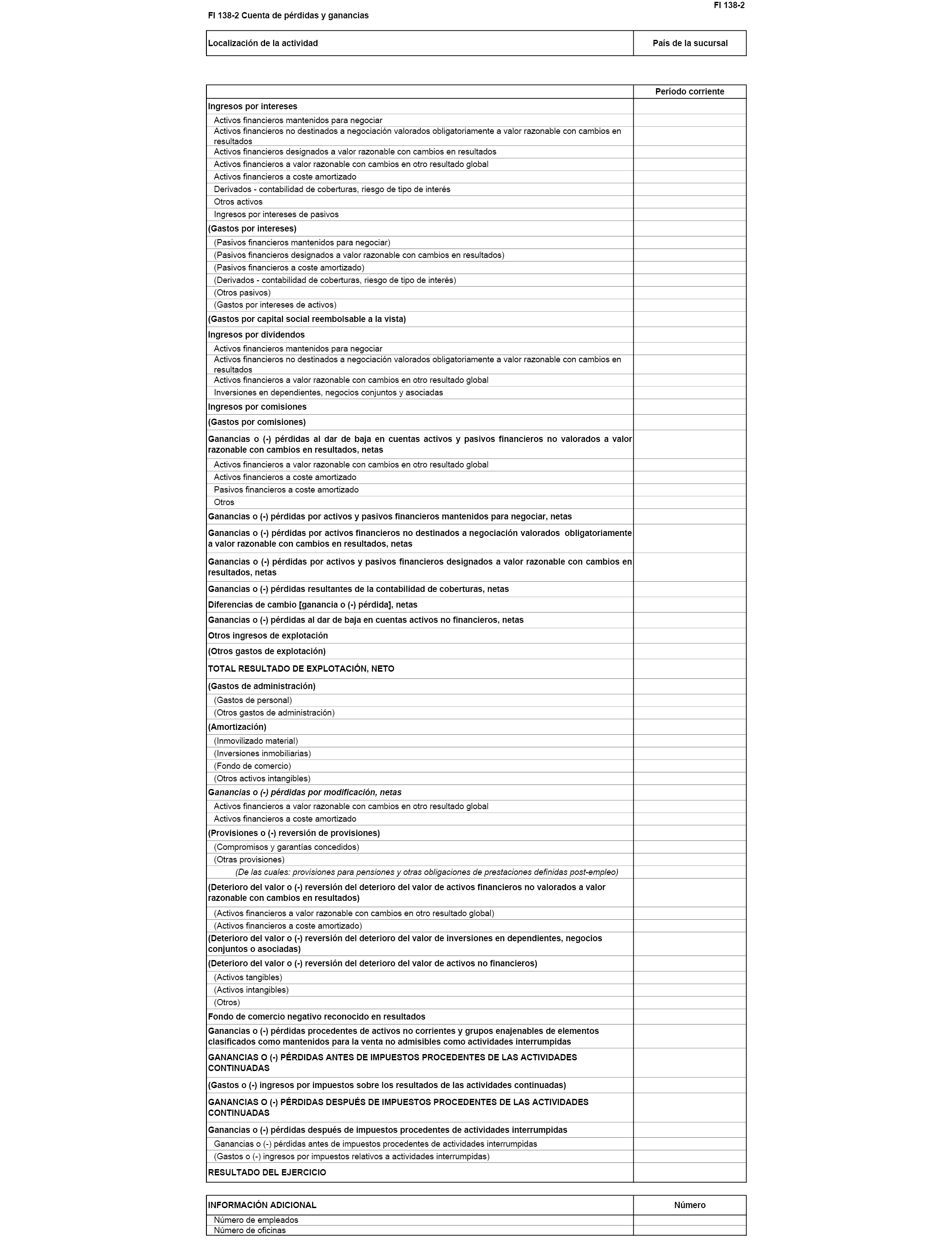 FI 138-2

FI 138-2 Cuenta de pérdidas y ganancias

| Localización de la actividad | País de la sucursal |
|---|---|

| | Período corriente |
|---|---|
| Ingresos por intereses | |
| Activos financieros mantenidos para negociar | |
| Activos financieros no destinados a negociación valorados obligatoriamente a valor razonable con cambios en resultados | |
| Activos financieros designados a valor razonable con cambios en resultados | |
| Activos financieros a valor razonable con cambios en otro resultado global | |
| Activos financieros a coste amortizado | |
| Derivados - contabilidad de coberturas, riesgo de tipo de interés | |
| Otros activos | |
| Ingresos por intereses de pasivos | |
| (Gastos por intereses) | |
| (Pasivos financieros mantenidos para negociar) | |
| (Pasivos financieros designados a valor razonable con cambios en resultados) | |
| (Pasivos financieros a coste amortizado) | |
| (Derivados - contabilidad de coberturas, riesgo de tipo de interés) | |
| (Otros pasivos) | |
| (Gastos por intereses de activos) | |
| (Gastos por capital social reembolsable a la vista) | |
| Ingresos por dividendos | |
| Activos financieros mantenidos para negociar | |
| Activos financieros no destinados a negociación valorados obligatoriamente a valor razonable con cambios en resultados | |
| Activos financieros a valor razonable con cambios en otro resultado global | |
| Inversiones en dependientes, negocios conjuntos y asociadas | |
| Ingresos por comisiones | |
| (Gastos por comisiones) | |
| Ganancias o (-) pérdidas al dar de baja en cuentas activos y pasivos financieros no valorados a valor razonable con cambios en resultados, netas | |
| Activos financieros a valor razonable con cambios en otro resultado global | |
| Activos financieros a coste amortizado | |
| Pasivos financieros a coste amortizado | |
| Otros | |
| Ganancias o (-) pérdidas por activos y pasivos financieros mantenidos para negociar, netas | |
| Ganancias o (-) pérdidas por activos financieros no destinados a negociación valorados obligatoriamente a valor razonable con cambios en resultados, netas | |
| Ganancias o (-) pérdidas por activos y pasivos financieros designados a valor razonable con cambios en resultados, netas | |
| Ganancias o (-) pérdidas resultantes de la contabilidad de coberturas, netas | |
| Diferencias de cambio [ganancia o (-) pérdida], netas | |
| Ganancias o (-) pérdidas al dar de baja en cuentas activos no financieros, netas | |
| Otros ingresos de explotación | |
| (Otros gastos de explotación) | |
| TOTAL RESULTADO DE EXPLOTACIÓN, NETO | |
| (Gastos de administración) | |
| (Gastos de personal) | |
| (Otros gastos de administración) | |
| (Amortización) | |
| (Inmovilizado material) | |
| (Inversiones inmobiliarias) | |
| (Fondo de comercio) | |
| (Otros activos intangibles) | |
| Ganancias o (-) pérdidas por modificación, netas | |
| Activos financieros a valor razonable con cambios en otro resultado global | |
| Activos financieros a coste amortizado | |
| (Provisiones o (-) reversión de provisiones) | |
| (Compromisos y garantías concedidos) | |
| (Otras provisiones) | |
| (De las cuales: provisiones para pensiones y otras obligaciones de prestaciones definidas post-empleo) | |
| (Deterioro del valor o (-) reversión del deterioro del valor de activos financieros no valorados a valor razonable con cambios en resultados) | |
| (Activos financieros a valor razonable con cambios en otro resultado global) | |
| (Activos financieros a coste amortizado) | |
| (Deterioro del valor o (-) reversión del deterioro del valor de inversiones en dependientes, negocios conjuntos o asociadas) | |
| (Deterioro del valor o (-) reversión del deterioro del valor de activos no financieros) | |
| (Activos tangibles) | |
| (Activos intangibles) | |
| (Otros) | |
| Fondo de comercio negativo reconocido en resultados | |
| Ganancias o (-) pérdidas procedentes de activos no corrientes y grupos enajenables de elementos clasificados como mantenidos para la venta no admisibles como actividades interrumpidas | |
| GANANCIAS O (-) PÉRDIDAS ANTES DE IMPUESTOS PROCEDENTES DE LAS ACTIVIDADES CONTINUADAS | |
| (Gastos o (-) ingresos por impuestos sobre los resultados de las actividades continuadas) | |
| GANANCIAS O (-) PÉRDIDAS DESPUÉS DE IMPUESTOS PROCEDENTES DE LAS ACTIVIDADES CONTINUADAS | |
| Ganancias o (-) pérdidas después de impuestos procedentes de actividades interrumpidas | |
| Ganancias o (-) pérdidas antes de impuestos procedentes de actividades interrumpidas | |
| (Gastos o (-) ingresos por impuestos relativos a actividades interrumpidas) | |
| RESULTADO DEL EJERCICIO | |

| INFORMACIÓN ADICIONAL | Número |
|---|---|
| Número de empleados | |
| Número de oficinas | |